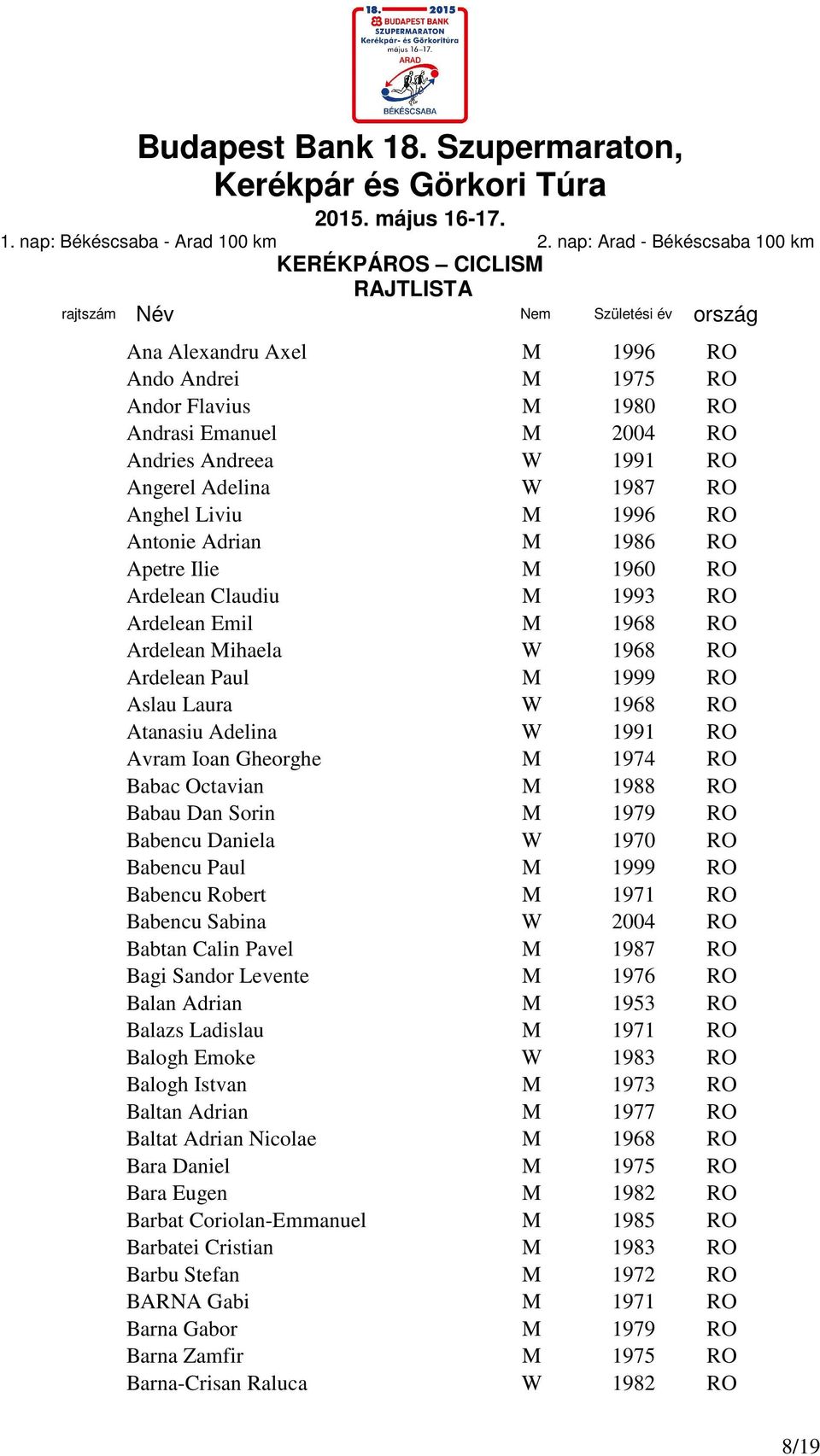 18. 2015
BUDAPEST BANK
SZUPERMARATON
Kerékpár- és Görkoritúra
május 16–17.
ARAD
BÉKÉSCSABA

Budapest Bank 18. Szupermaraton, Kerékpár és Görkori Túra
2015. május 16-17.
1. nap: Békéscsaba - Arad 100 km
2. nap: Arad - Békéscsaba 100 km
KERÉKPÁROS – CICLISM
RAJTLISTA

| rajtszám | Név | Nem | Születési év | ország |
|---|---|---|---|---|
| | Ana Alexandru Axel | M | 1996 | RO |
| | Ando Andrei | M | 1975 | RO |
| | Andor Flavius | M | 1980 | RO |
| | Andrasi Emanuel | M | 2004 | RO |
| | Andries Andreea | W | 1991 | RO |
| | Angerel Adelina | W | 1987 | RO |
| | Anghel Liviu | M | 1996 | RO |
| | Antonie Adrian | M | 1986 | RO |
| | Apetre Ilie | M | 1960 | RO |
| | Ardelean Claudiu | M | 1993 | RO |
| | Ardelean Emil | M | 1968 | RO |
| | Ardelean Mihaela | W | 1968 | RO |
| | Ardelean Paul | M | 1999 | RO |
| | Aslau Laura | W | 1968 | RO |
| | Atanasiu Adelina | W | 1991 | RO |
| | Avram Ioan Gheorghe | M | 1974 | RO |
| | Babac Octavian | M | 1988 | RO |
| | Babau Dan Sorin | M | 1979 | RO |
| | Babencu Daniela | W | 1970 | RO |
| | Babencu Paul | M | 1999 | RO |
| | Babencu Robert | M | 1971 | RO |
| | Babencu Sabina | W | 2004 | RO |
| | Babtan Calin Pavel | M | 1987 | RO |
| | Bagi Sandor Levente | M | 1976 | RO |
| | Balan Adrian | M | 1953 | RO |
| | Balazs Ladislau | M | 1971 | RO |
| | Balogh Emoke | W | 1983 | RO |
| | Balogh Istvan | M | 1973 | RO |
| | Baltan Adrian | M | 1977 | RO |
| | Baltat Adrian Nicolae | M | 1968 | RO |
| | Bara Daniel | M | 1975 | RO |
| | Bara Eugen | M | 1982 | RO |
| | Barbat Coriolan-Emmanuel | M | 1985 | RO |
| | Barbatei Cristian | M | 1983 | RO |
| | Barbu Stefan | M | 1972 | RO |
| | BARNA Gabi | M | 1971 | RO |
| | Barna Gabor | M | 1979 | RO |
| | Barna Zamfir | M | 1975 | RO |
| | Barna-Crisan Raluca | W | 1982 | RO |

8/19